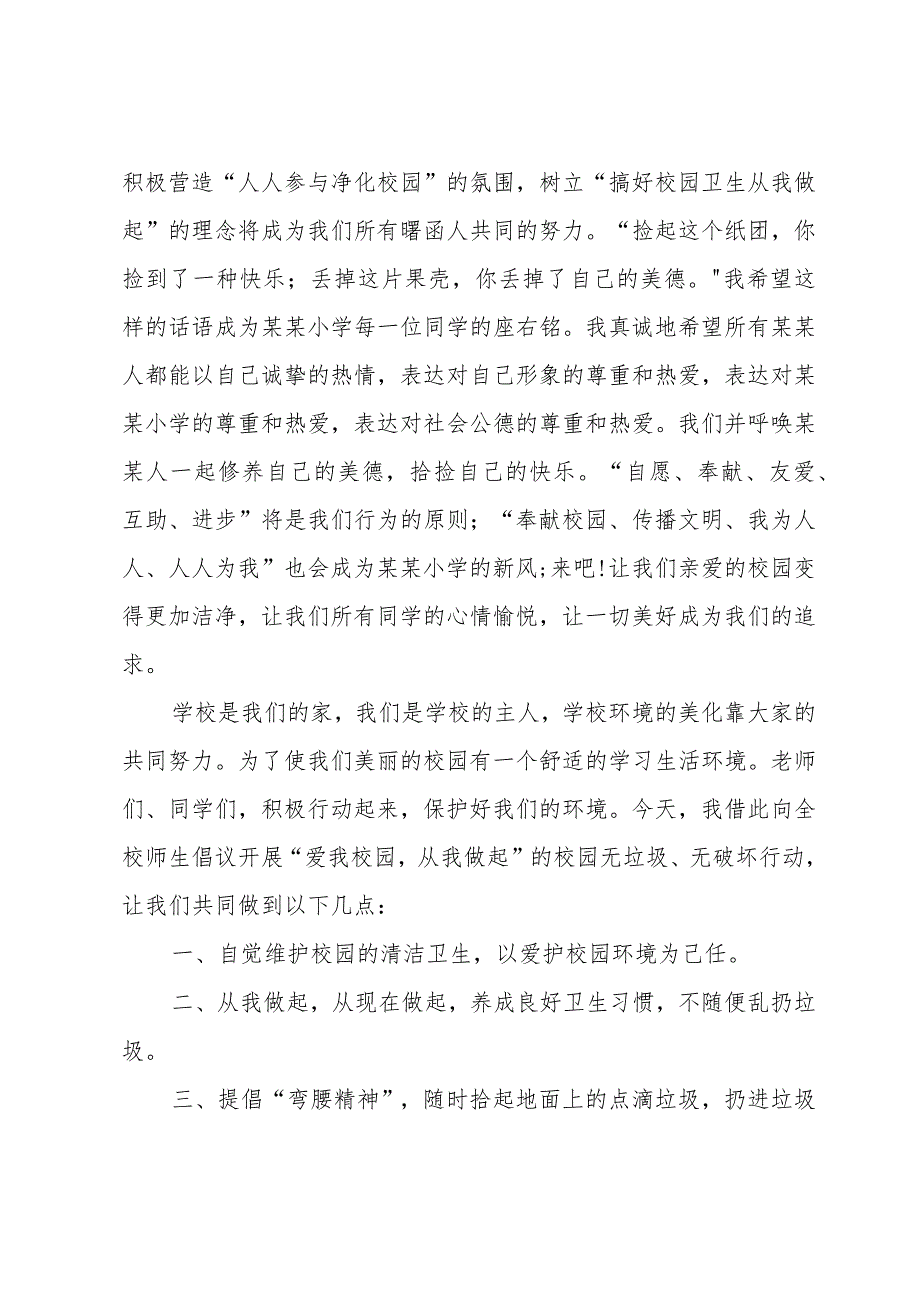 积极营造“人人参与净化校园”的氛围，树立“搞好校园卫生从我做起”的理念将成为我们所有曙函人共同的努力。“捡起这个纸团，你捡到了一种快乐；丢掉这片果壳，你丢掉了自己的美德。"我希望这样的话语成为某某小学每一位同学的座右铭。我真诚地希望所有某某人都能以自己诚挚的热情，表达对自己形象的尊重和热爱，表达对某某小学的尊重和热爱，表达对社会公德的尊重和热爱。我们并呼唤某某人一起修养自己的美德，拾捡自己的快乐。“自愿、奉献、友爱、互助、进步”将是我们行为的原则；“奉献校园、传播文明、我为人人、人人为我”也会成为某某小学的新风;来吧!让我们亲爱的校园变得更加洁净，让我们所有同学的心情愉悦，让一切美好成为我们的追求。

学校是我们的家，我们是学校的主人，学校环境的美化靠大家的共同努力。为了使我们美丽的校园有一个舒适的学习生活环境。老师们、同学们，积极行动起来，保护好我们的环境。今天，我借此向全校师生倡议开展“爱我校园，从我做起”的校园无垃圾、无破坏行动，让我们共同做到以下几点：

一、自觉维护校园的清洁卫生，以爱护校园环境为己任。

二、从我做起，从现在做起，养成良好卫生习惯，不随便乱扔垃圾。

三、提倡“弯腰精神”，随时拾起地面上的点滴垃圾，扔进垃圾